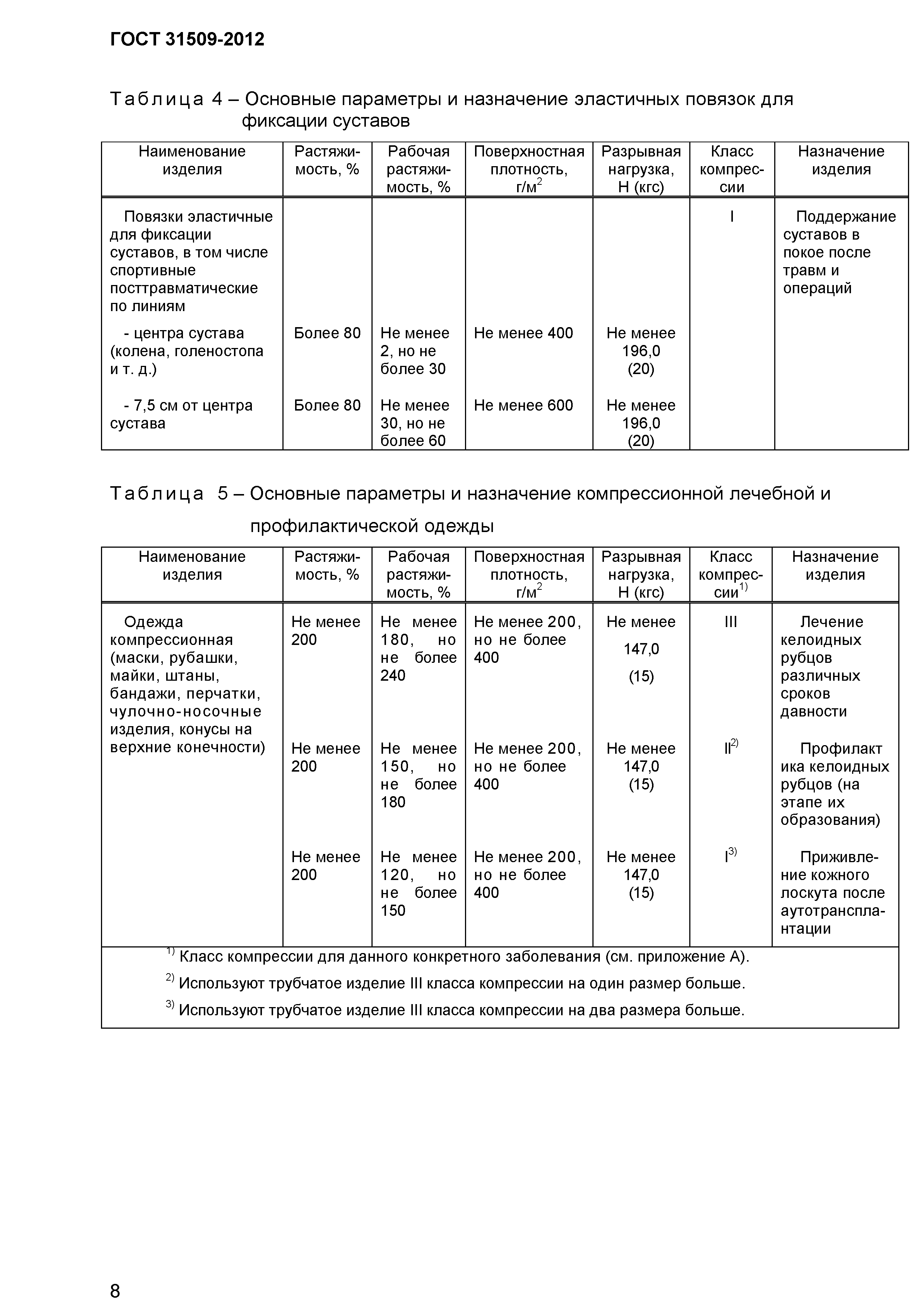 ГОСТ 31509-2012

Таблица 4 – Основные параметры и назначение эластичных повязок для фиксации суставов

| Наименование изделия | Растяжимость, % | Рабочая растяжимость, % | Поверхностная плотность, г/м$^2$ | Разрывная нагрузка, Н (кгс) | Класс компрессии | Назначение изделия |
|---|---|---|---|---|---|---|
| Повязки эластичные для фиксации суставов, в том числе спортивные посттравматические по линиям | | | | | I | Поддержание суставов в покое после травм и операций |
| - центра сустава (колена, голеностопа и т. д.) | Более 80 | Не менее 2, но не более 30 | Не менее 400 | Не менее 196,0 (20) | | |
| - 7,5 см от центра сустава | Более 80 | Не менее 30, но не более 60 | Не менее 600 | Не менее 196,0 (20) | | |

Таблица 5 – Основные параметры и назначение компрессионной лечебной и профилактической одежды

| Наименование изделия | Растяжимость, % | Рабочая растяжимость, % | Поверхностная плотность, г/м$^2$ | Разрывная нагрузка, Н (кгс) | Класс компрессии$^{1)}$ | Назначение изделия |
|---|---|---|---|---|---|---|
| Одежда компрессионная (маски, рубашки, майки, штаны, бандажи, перчатки, чулочно-носочные изделия, конусы на верхние конечности) | Не менее 200 | Не менее 180, но не более 240 | Не менее 200, но не более 400 | Не менее 147,0 (15) | III | Лечение келоидных рубцов различных сроков давности |
| | Не менее 200 | Не менее 150, но не более 180 | Не менее 200, но не более 400 | Не менее 147,0 (15) | II$^{2)}$ | Профилактика келоидных рубцов (на этапе их образования) |
| | Не менее 200 | Не менее 120, но не более 150 | Не менее 200, но не более 400 | Не менее 147,0 (15) | I$^{3)}$ | Приживление кожного лоскута после аутотрансплантации |

$^{1)}$ Класс компрессии для данного конкретного заболевания (см. приложение А).

$^{2)}$ Используют трубчатое изделие III класса компрессии на один размер больше.

$^{3)}$ Используют трубчатое изделие III класса компрессии на два размера больше.

8